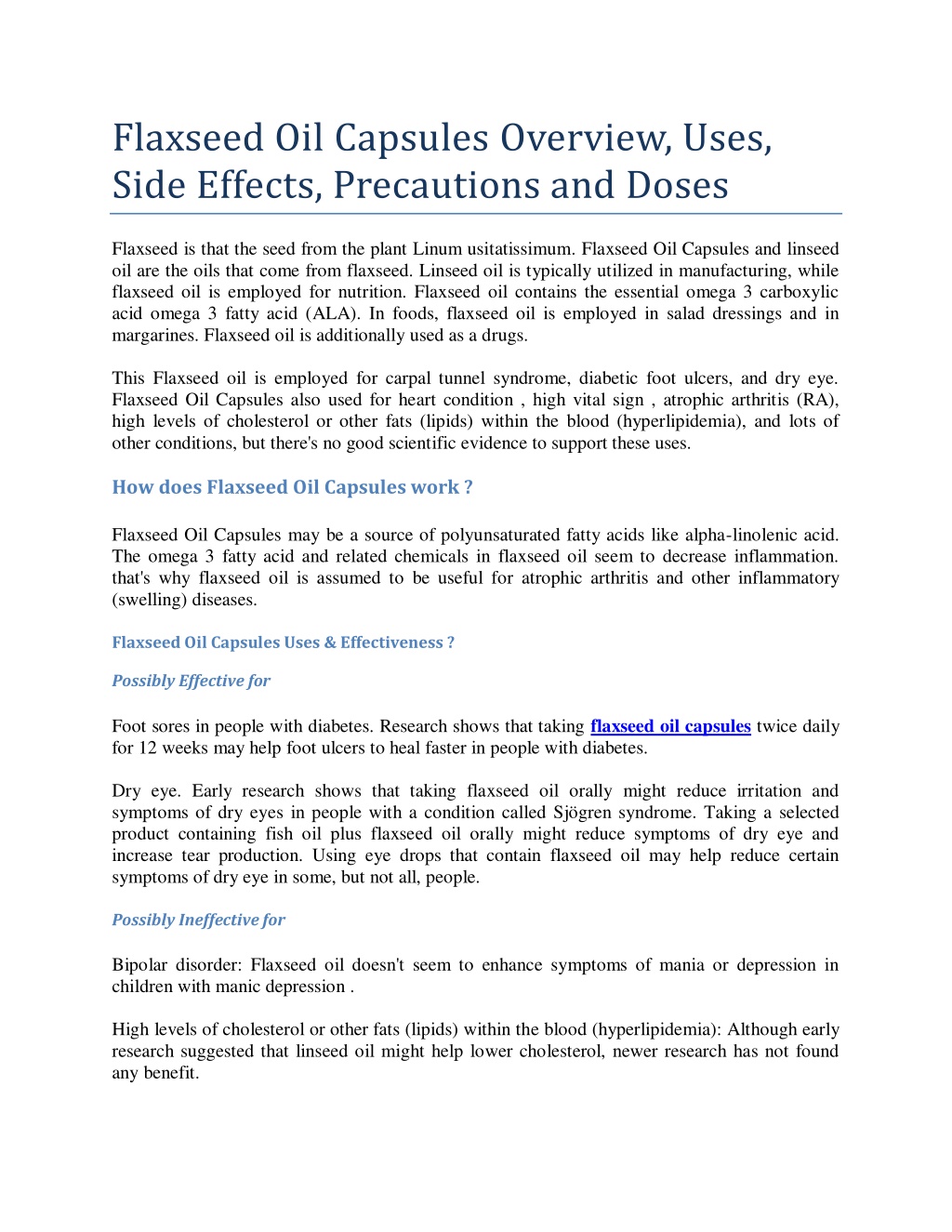 Flaxseed Oil Capsules Overview, Uses, Side Effects, Precautions and Doses

Flaxseed is that the seed from the plant Linum usitatissimum. Flaxseed Oil Capsules and linseed oil are the oils that come from flaxseed. Linseed oil is typically utilized in manufacturing, while flaxseed oil is employed for nutrition. Flaxseed oil contains the essential omega 3 carboxylic acid omega 3 fatty acid (ALA). In foods, flaxseed oil is employed in salad dressings and in margarines. Flaxseed oil is additionally used as a drugs.

This Flaxseed oil is employed for carpal tunnel syndrome, diabetic foot ulcers, and dry eye. Flaxseed Oil Capsules also used for heart condition , high vital sign , atrophic arthritis (RA), high levels of cholesterol or other fats (lipids) within the blood (hyperlipidemia), and lots of other conditions, but there's no good scientific evidence to support these uses.

How does Flaxseed Oil Capsules work ?

Flaxseed Oil Capsules may be a source of polyunsaturated fatty acids like alpha-linolenic acid. The omega 3 fatty acid and related chemicals in flaxseed oil seem to decrease inflammation. that's why flaxseed oil is assumed to be useful for atrophic arthritis and other inflammatory (swelling) diseases.

Flaxseed Oil Capsules Uses & Effectiveness ?

Possibly Effective for

Foot sores in people with diabetes. Research shows that taking flaxseed oil capsules twice daily for 12 weeks may help foot ulcers to heal faster in people with diabetes.

Dry eye. Early research shows that taking flaxseed oil orally might reduce irritation and symptoms of dry eyes in people with a condition called Sjögren syndrome. Taking a selected product containing fish oil plus flaxseed oil orally might reduce symptoms of dry eye and increase tear production. Using eye drops that contain flaxseed oil may help reduce certain symptoms of dry eye in some, but not all, people.

Possibly Ineffective for

Bipolar disorder: Flaxseed oil doesn't seem to enhance symptoms of mania or depression in children with manic depression .

High levels of cholesterol or other fats (lipids) within the blood (hyperlipidemia): Although early research suggested that linseed oil might help lower cholesterol, newer research has not found any benefit.